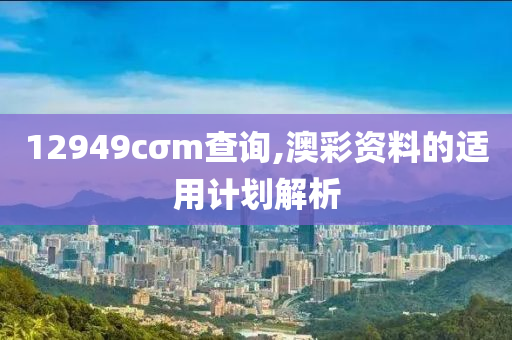 12949cσm查询,澳彩资料的适用计划解析